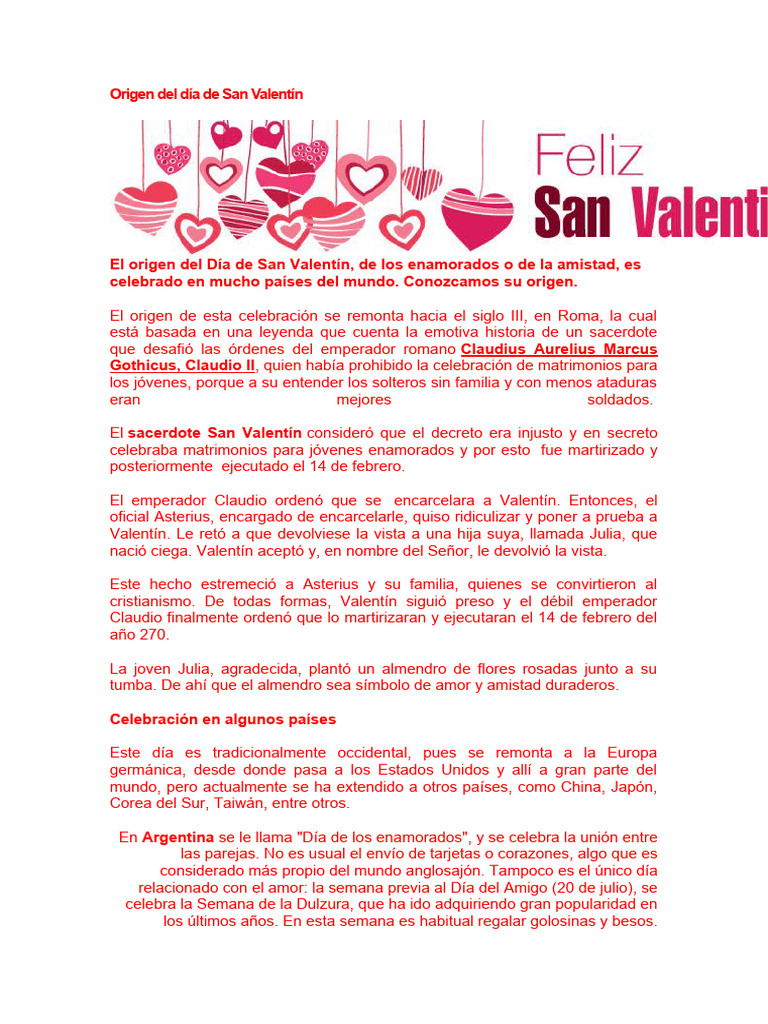 Origen del día de San Valentín

Feliz San Valenti

El origen del Día de San Valentín, de los enamorados o de la amistad, es celebrado en mucho países del mundo. Conozcamos su origen.

El origen de esta celebración se remonta hacia el siglo III, en Roma, la cual está basada en una leyenda que cuenta la emotiva historia de un sacerdote que desafió las órdenes del emperador romano Claudius Aurelius Marcus Gothicus, Claudio II, quien había prohibido la celebración de matrimonios para los jóvenes, porque a su entender los solteros sin familia y con menos ataduras eran mejores soldados.

El sacerdote San Valentín consideró que el decreto era injusto y en secreto celebraba matrimonios para jóvenes enamorados y por esto fue martirizado y posteriormente ejecutado el 14 de febrero.

El emperador Claudio ordenó que se encarcelara a Valentín. Entonces, el oficial Asterius, encargado de encarcelarle, quiso ridiculizar y poner a prueba a Valentín. Le retó a que devolviese la vista a una hija suya, llamada Julia, que nació ciega. Valentín aceptó y, en nombre del Señor, le devolvió la vista.

Este hecho estremeció a Asterius y su familia, quienes se convirtieron al cristianismo. De todas formas, Valentín siguió preso y el débil emperador Claudio finalmente ordenó que lo martirizaran y ejecutaran el 14 de febrero del año 270.

La joven Julia, agradecida, plantó un almendro de flores rosadas junto a su tumba. De ahí que el almendro sea símbolo de amor y amistad duraderos.

Celebración en algunos países

Este día es tradicionalmente occidental, pues se remonta a la Europa germánica, desde donde pasa a los Estados Unidos y allí a gran parte del mundo, pero actualmente se ha extendido a otros países, como China, Japón, Corea del Sur, Taiwán, entre otros.

En Argentina se le llama "Día de los enamorados", y se celebra la unión entre las parejas. No es usual el envío de tarjetas o corazones, algo que es considerado más propio del mundo anglosajón. Tampoco es el único día relacionado con el amor: la semana previa al Día del Amigo (20 de julio), se celebra la Semana de la Dulzura, que ha ido adquiriendo gran popularidad en los últimos años. En esta semana es habitual regalar golosinas y besos.